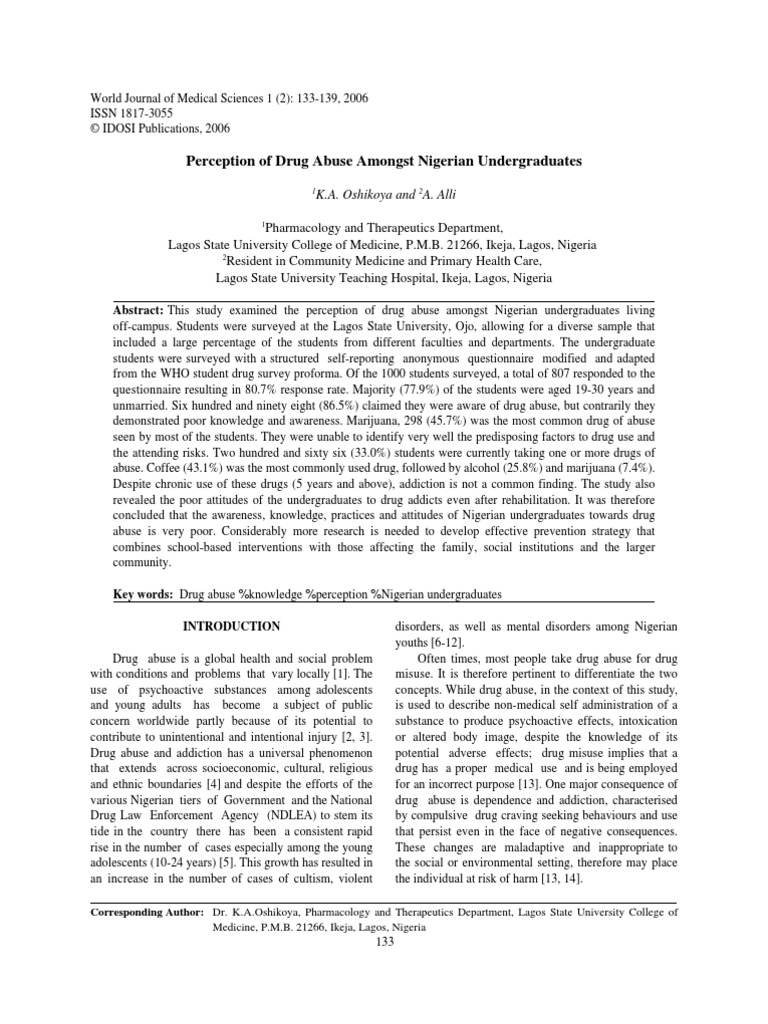 World Journal of Medical Sciences 1 (2): 133-139, 2006
ISSN 1817-3055
© IDOSI Publications, 2006

Perception of Drug Abuse Amongst Nigerian Undergraduates

$^1$K.A. Oshikoya and $^2$A. Alli

$^1$Pharmacology and Therapeutics Department,
Lagos State University College of Medicine, P.M.B. 21266, Ikeja, Lagos, Nigeria
$^2$Resident in Community Medicine and Primary Health Care,
Lagos State University Teaching Hospital, Ikeja, Lagos, Nigeria

Abstract: This study examined the perception of drug abuse amongst Nigerian undergraduates living off-campus. Students were surveyed at the Lagos State University, Ojo, allowing for a diverse sample that included a large percentage of the students from different faculties and departments. The undergraduate students were surveyed with a structured self-reporting anonymous questionnaire modified and adapted from the WHO student drug survey proforma. Of the 1000 students surveyed, a total of 807 responded to the questionnaire resulting in 80.7% response rate. Majority (77.9%) of the students were aged 19-30 years and unmarried. Six hundred and ninety eight (86.5%) claimed they were aware of drug abuse, but contrarily they demonstrated poor knowledge and awareness. Marijuana, 298 (45.7%) was the most common drug of abuse seen by most of the students. They were unable to identify very well the predisposing factors to drug use and the attending risks. Two hundred and sixty six (33.0%) students were currently taking one or more drugs of abuse. Coffee (43.1%) was the most commonly used drug, followed by alcohol (25.8%) and marijuana (7.4%). Despite chronic use of these drugs (5 years and above), addiction is not a common finding. The study also revealed the poor attitudes of the undergraduates to drug addicts even after rehabilitation. It was therefore concluded that the awareness, knowledge, practices and attitudes of Nigerian undergraduates towards drug abuse is very poor. Considerably more research is needed to develop effective prevention strategy that combines school-based interventions with those affecting the family, social institutions and the larger community.

Key words: Drug abuse %knowledge %perception %Nigerian undergraduates

INTRODUCTION

Drug abuse is a global health and social problem with conditions and problems that vary locally [1]. The use of psychoactive substances among adolescents and young adults has become a subject of public concern worldwide partly because of its potential to contribute to unintentional and intentional injury [2, 3]. Drug abuse and addiction has a universal phenomenon that extends across socioeconomic, cultural, religious and ethnic boundaries [4] and despite the efforts of the various Nigerian tiers of Government and the National Drug Law Enforcement Agency (NDLEA) to stem its tide in the country there has been a consistent rapid rise in the number of cases especially among the young adolescents (10-24 years) [5]. This growth has resulted in an increase in the number of cases of cultism, violent disorders, as well as mental disorders among Nigerian youths [6-12].

Often times, most people take drug abuse for drug misuse. It is therefore pertinent to differentiate the two concepts. While drug abuse, in the context of this study, is used to describe non-medical self administration of a substance to produce psychoactive effects, intoxication or altered body image, despite the knowledge of its potential adverse effects; drug misuse implies that a drug has a proper medical use and is being employed for an incorrect purpose [13]. One major consequence of drug abuse is dependence and addiction, characterised by compulsive drug craving seeking behaviours and use that persist even in the face of negative consequences. These changes are maladaptive and inappropriate to the social or environmental setting, therefore may place the individual at risk of harm [13, 14].

Corresponding Author: Dr. K.A.Oshikoya, Pharmacology and Therapeutics Department, Lagos State University College of Medicine, P.M.B. 21266, Ikeja, Lagos, Nigeria

133